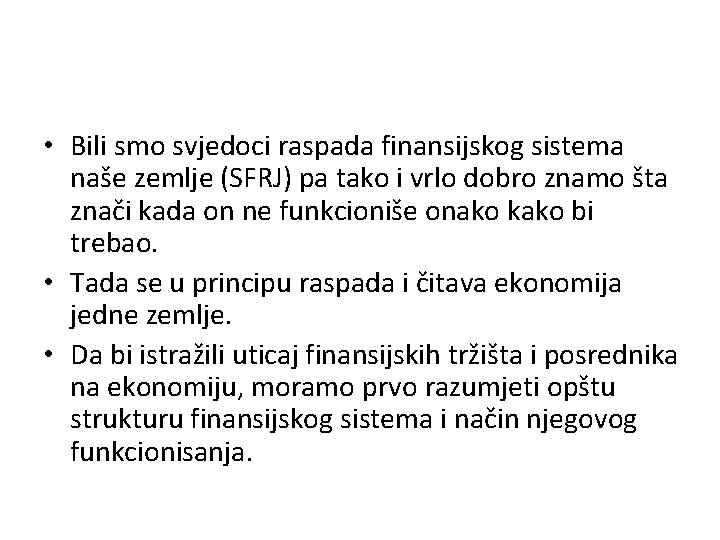 • Bili smo svjedoci raspada finansijskog sistema naše zemlje (SFRJ) pa tako i vrlo dobro znamo šta znači kada on ne funkcioniše onako kako bi trebao.

• Tada se u principu raspada i čitava ekonomija jedne zemlje.

• Da bi istražili uticaj finansijskih tržišta i posrednika na ekonomiju, moramo prvo razumjeti opštu strukturu finansijskog sistema i način njegovog funkcionisanja.